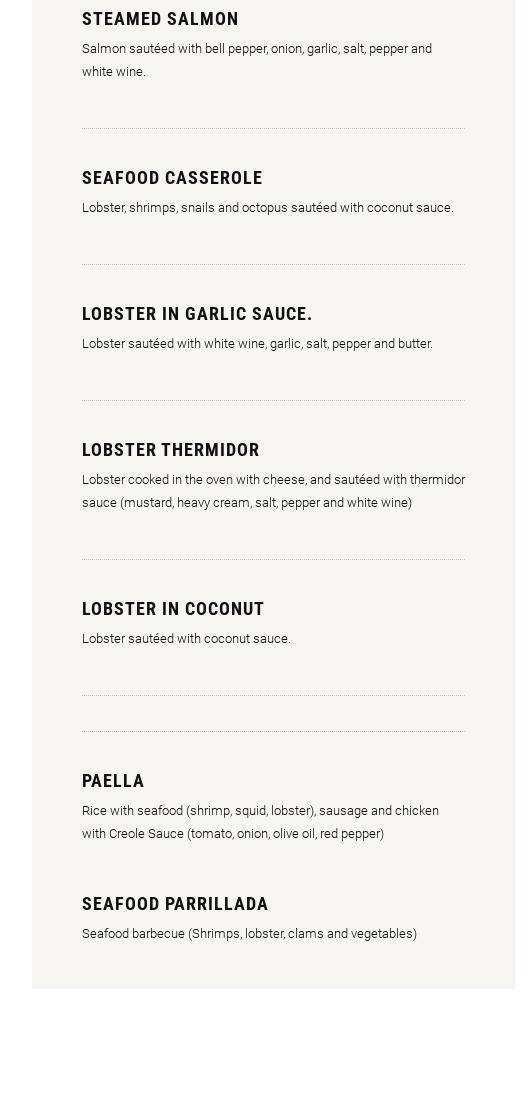 STEAMED SALMON

Salmon sautéed with bell pepper, onion, garlic, salt, pepper and white wine.

SEAFOOD CASSEROLE

Lobster, shrimps, snails and octopus sautéed with coconut sauce.

LOBSTER IN GARLIC SAUCE.

Lobster sautéed with white wine, garlic, salt, pepper and butter.

LOBSTER THERMIDOR

Lobster cooked in the oven with cheese, and sautéed with thermidor sauce (mustard, heavy cream, salt, pepper and white wine)

LOBSTER IN COCONUT

Lobster sautéed with coconut sauce.

PAELLA

Rice with seafood (shrimp, squid, lobster), sausage and chicken with Creole Sauce (tomato, onion, olive oil, red pepper)

SEAFOOD PARRILLADA

Seafood barbecue (Shrimps, lobster, clams and vegetables)